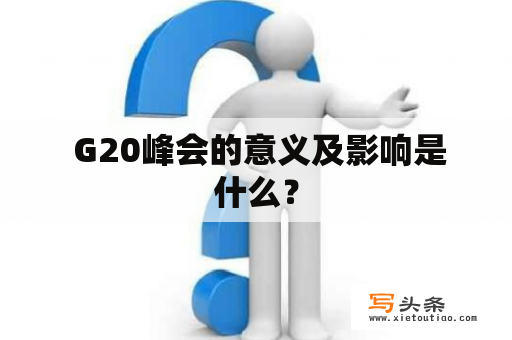 G20峰会的意义及影响是什么？

写头条
www.xietoutiao.com